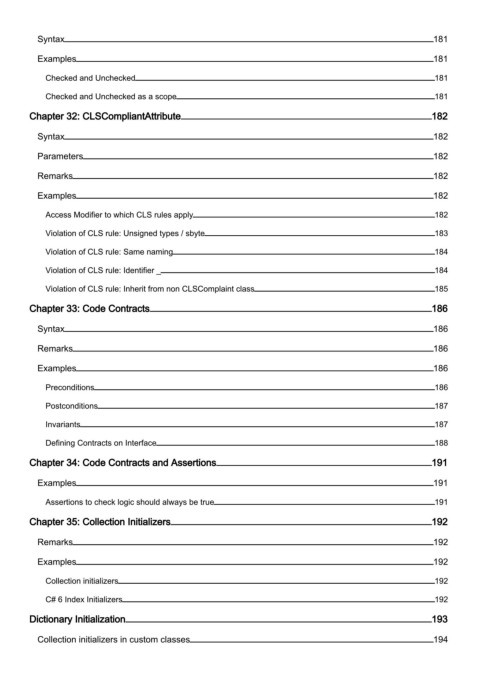 Syntax 181
Examples 181
Checked and Unchecked 181
Checked and Unchecked as a scope 181
Chapter 32: CLSCompliantAttribute 182
Syntax 182
Parameters 182
Remarks 182
Examples 182
Access Modifier to which CLS rules apply 182
Violation of CLS rule: Unsigned types / sbyte 183
Violation of CLS rule: Same naming 184
Violation of CLS rule: Identifier _ 184
Violation of CLS rule: Inherit from non CLSComplaint class 185
Chapter 33: Code Contracts 186
Syntax 186
Remarks 186
Examples 186
Preconditions 186
Postconditions 187
Invariants 187
Defining Contracts on Interface 188
Chapter 34: Code Contracts and Assertions 191
Examples 191
Assertions to check logic should always be true 191
Chapter 35: Collection Initializers 192
Remarks 192
Examples 192
Collection initializers 192
C# 6 Index Initializers 192
Dictionary Initialization 193
Collection initializers in custom classes 194